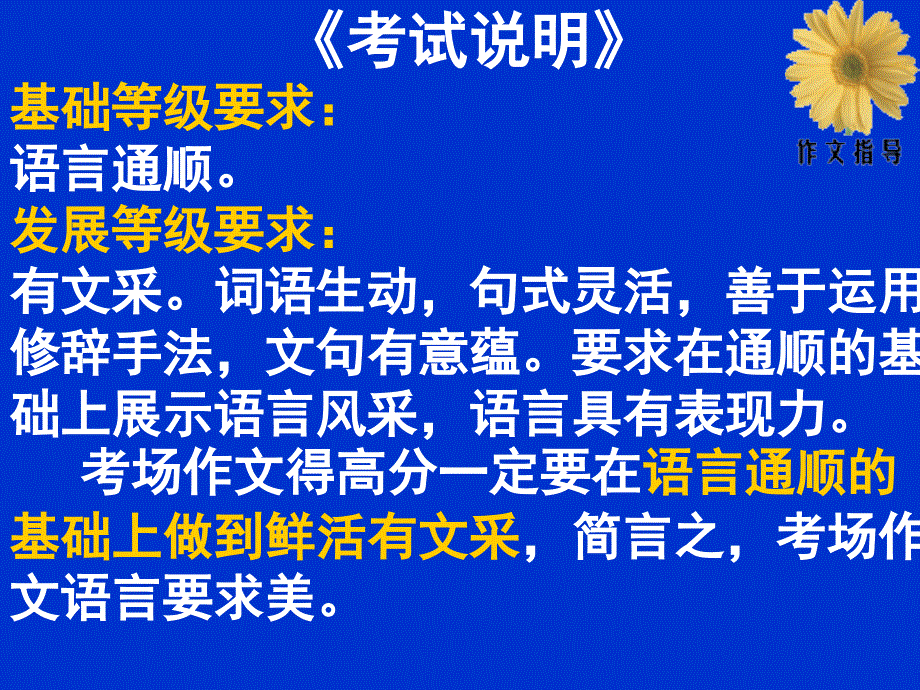 《考试说明》

作文指导

基础等级要求：
语言通顺。
发展等级要求：
有文采。词语生动，句式灵活，善于运用修辞手法，文句有意蕴。要求在通顺的基础上展示语言风采，语言具有表现力。

考场作文得高分一定要在语言通顺的基础上做到鲜活有文采，简言之，考场作文语言要求美。